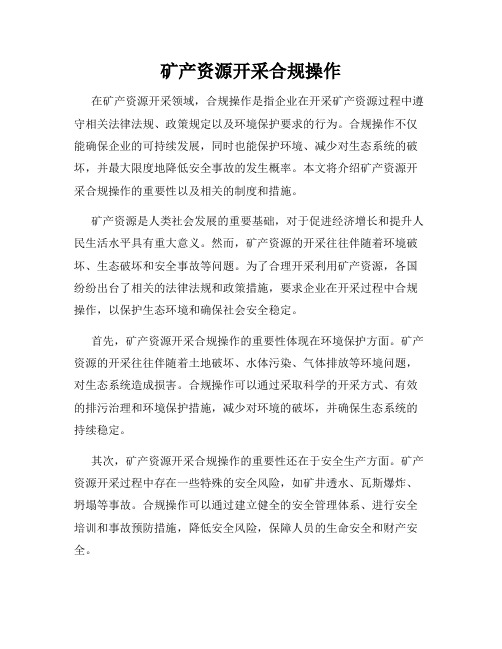 矿产资源开采合规操作

在矿产资源开采领域，合规操作是指企业在开采矿产资源过程中遵守相关法律法规、政策规定以及环境保护要求的行为。合规操作不仅能确保企业的可持续发展，同时也能保护环境、减少对生态系统的破坏，并最大限度地降低安全事故的发生概率。本文将介绍矿产资源开采合规操作的重要性以及相关的制度和措施。

矿产资源是人类社会发展的重要基础，对于促进经济增长和提升人民生活水平具有重大意义。然而，矿产资源的开采往往伴随着环境破坏、生态破坏和安全事故等问题。为了合理开采利用矿产资源，各国纷纷出台了相关的法律法规和政策措施，要求企业在开采过程中合规操作，以保护生态环境和确保社会安全稳定。

首先，矿产资源开采合规操作的重要性体现在环境保护方面。矿产资源的开采往往伴随着土地破坏、水体污染、气体排放等环境问题，对生态系统造成损害。合规操作可以通过采取科学的开采方式、有效的排污治理和环境保护措施，减少对环境的破坏，并确保生态系统的持续稳定。

其次，矿产资源开采合规操作的重要性还在于安全生产方面。矿产资源开采过程中存在一些特殊的安全风险，如矿井透水、瓦斯爆炸、坍塌等事故。合规操作可以通过建立健全的安全管理体系、进行安全培训和事故预防措施，降低安全风险，保障人员的生命安全和财产安全。